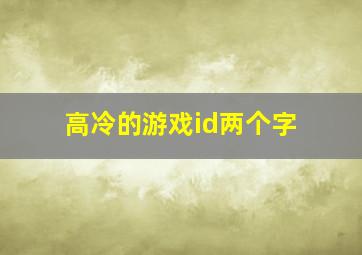 高冷的游戏id两个字